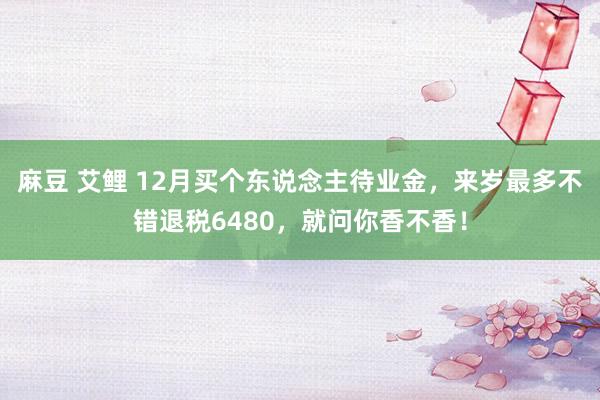 麻豆 艾鲤 12月买个东说念主待业金，来岁最多不错退税6480，就问你香不香！